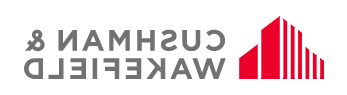 CUSHMAN &
WAKEFIELD